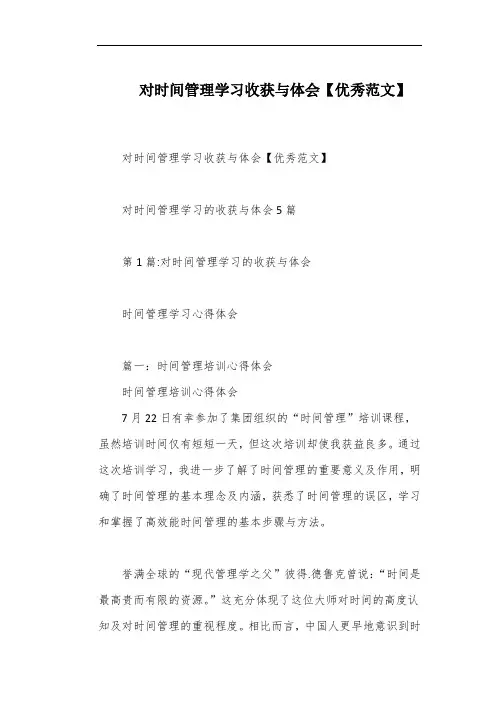 对时间管理学习收获与体会【优秀范文】

对时间管理学习收获与体会【优秀范文】

对时间管理学习的收获与体会5篇

第1篇:对时间管理学习的收获与体会

时间管理学习心得体会

篇一：时间管理培训心得体会

时间管理培训心得体会

7月22日有幸参加了集团组织的“时间管理”培训课程，虽然培训时间仅有短短一天，但这次培训却使我获益良多。通过这次培训学习，我进一步了解了时间管理的重要意义及作用，明确了时间管理的基本理念及内涵，获悉了时间管理的误区，学习和掌握了高效能时间管理的基本步骤与方法。

誉满全球的“现代管理学之父”彼得.德鲁克曾说：“时间是最高贵而有限的资源。”这充分体现了这位大师对时间的高度认知及对时间管理的重视程度。相比而言，中国人更早地意识到时